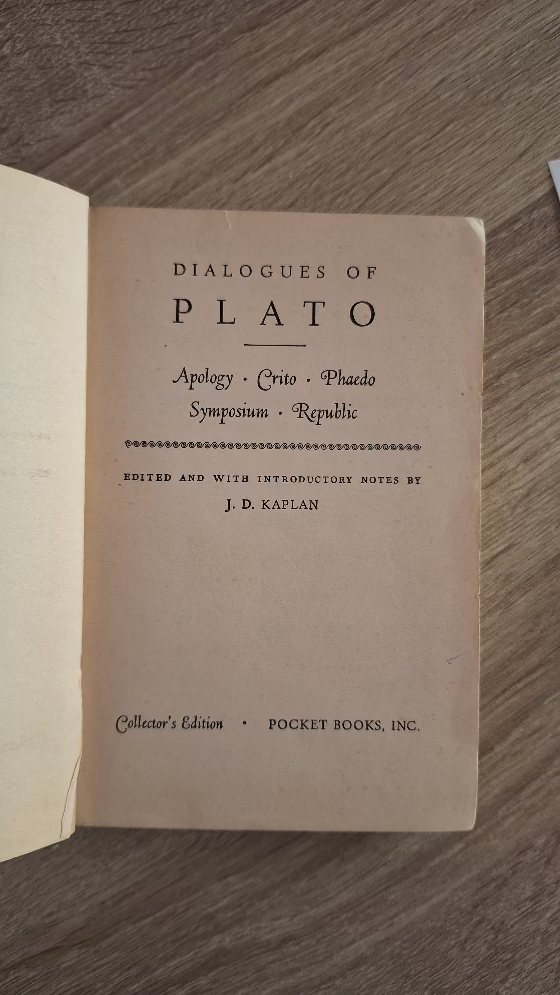 DIALOGUES OF

PLATO

Apology · Crito · Phaedo
Symposium · Republic

EDITED AND WITH INTRODUCTORY NOTES BY
J. D. KAPLAN

Collector's Edition · POCKET BOOKS, INC.